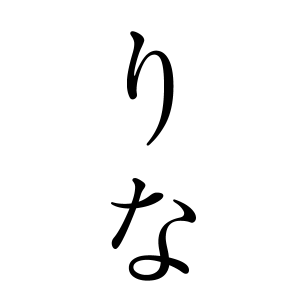 りな